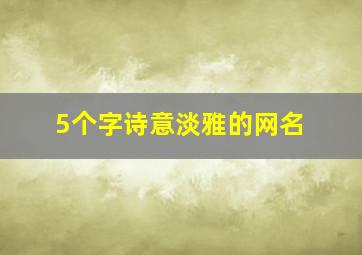 5个字诗意淡雅的网名